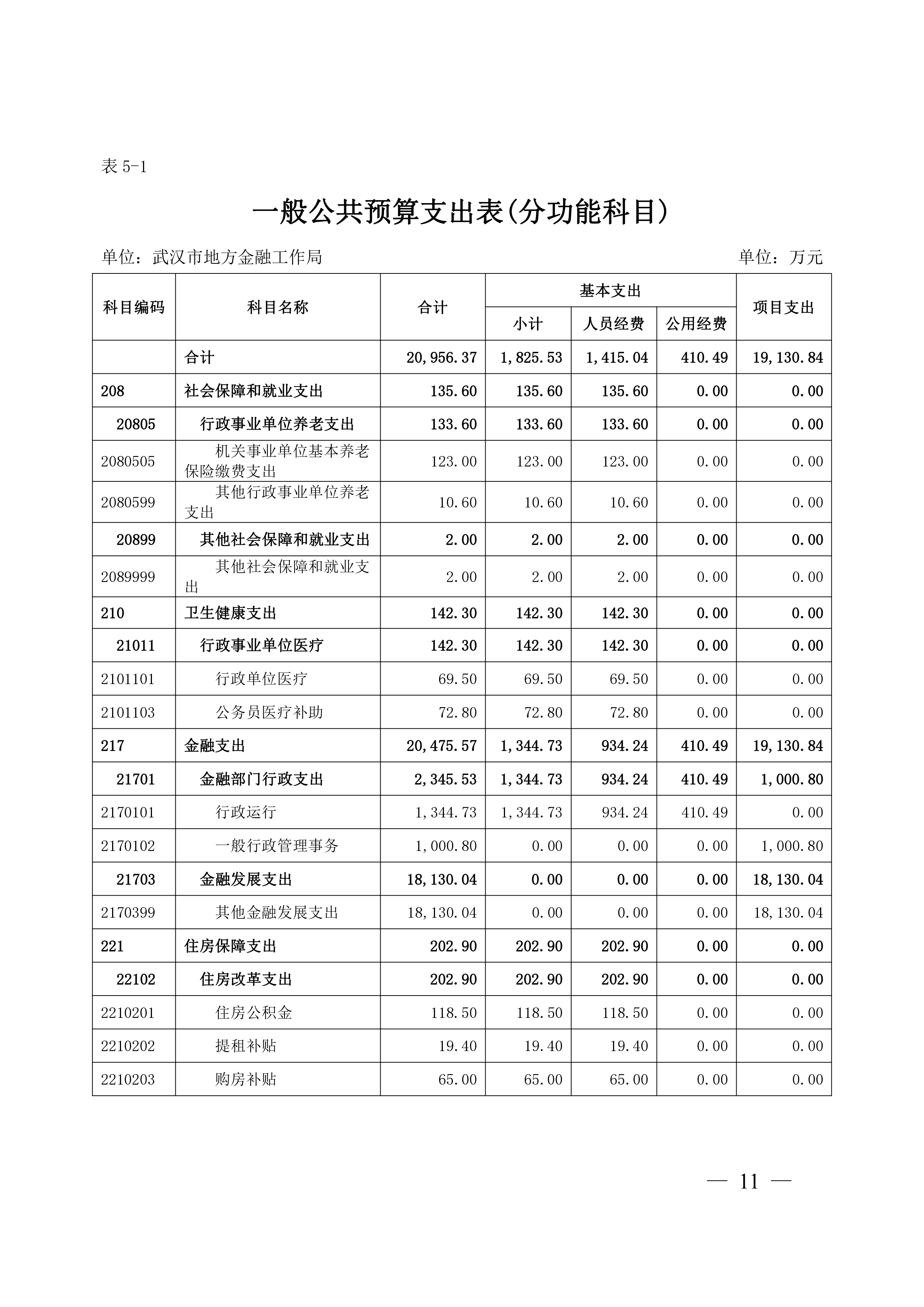 表 5-1

一般公共预算支出表(分功能科目)

单位：武汉市地方金融工作局　　　　单位：万元

| 科目编码 | 科目名称 | 合计 | 基本支出 小计 | 基本支出 人员经费 | 基本支出 公用经费 | 项目支出 |
|---|---|---|---|---|---|---|
| | 合计 | 20,956.37 | 1,825.53 | 1,415.04 | 410.49 | 19,130.84 |
| 208 | 社会保障和就业支出 | 135.60 | 135.60 | 135.60 | 0.00 | 0.00 |
| 20805 | 行政事业单位养老支出 | 133.60 | 133.60 | 133.60 | 0.00 | 0.00 |
| 2080505 | 机关事业单位基本养老保险缴费支出 | 123.00 | 123.00 | 123.00 | 0.00 | 0.00 |
| 2080599 | 其他行政事业单位养老支出 | 10.60 | 10.60 | 10.60 | 0.00 | 0.00 |
| 20899 | 其他社会保障和就业支出 | 2.00 | 2.00 | 2.00 | 0.00 | 0.00 |
| 2089999 | 其他社会保障和就业支出 | 2.00 | 2.00 | 2.00 | 0.00 | 0.00 |
| 210 | 卫生健康支出 | 142.30 | 142.30 | 142.30 | 0.00 | 0.00 |
| 21011 | 行政事业单位医疗 | 142.30 | 142.30 | 142.30 | 0.00 | 0.00 |
| 2101101 | 行政单位医疗 | 69.50 | 69.50 | 69.50 | 0.00 | 0.00 |
| 2101103 | 公务员医疗补助 | 72.80 | 72.80 | 72.80 | 0.00 | 0.00 |
| 217 | 金融支出 | 20,475.57 | 1,344.73 | 934.24 | 410.49 | 19,130.84 |
| 21701 | 金融部门行政支出 | 2,345.53 | 1,344.73 | 934.24 | 410.49 | 1,000.80 |
| 2170101 | 行政运行 | 1,344.73 | 1,344.73 | 934.24 | 410.49 | 0.00 |
| 2170102 | 一般行政管理事务 | 1,000.80 | 0.00 | 0.00 | 0.00 | 1,000.80 |
| 21703 | 金融发展支出 | 18,130.04 | 0.00 | 0.00 | 0.00 | 18,130.04 |
| 2170399 | 其他金融发展支出 | 18,130.04 | 0.00 | 0.00 | 0.00 | 18,130.04 |
| 221 | 住房保障支出 | 202.90 | 202.90 | 202.90 | 0.00 | 0.00 |
| 22102 | 住房改革支出 | 202.90 | 202.90 | 202.90 | 0.00 | 0.00 |
| 2210201 | 住房公积金 | 118.50 | 118.50 | 118.50 | 0.00 | 0.00 |
| 2210202 | 提租补贴 | 19.40 | 19.40 | 19.40 | 0.00 | 0.00 |
| 2210203 | 购房补贴 | 65.00 | 65.00 | 65.00 | 0.00 | 0.00 |

— 11 —